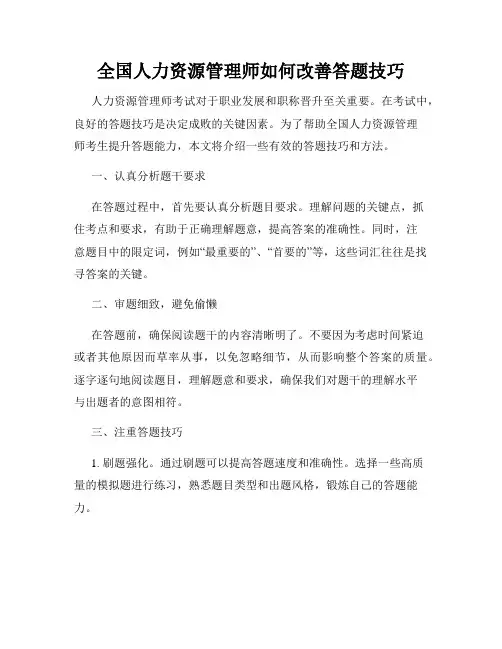 全国人力资源管理师如何改善答题技巧

人力资源管理师考试对于职业发展和职称晋升至关重要。在考试中，良好的答题技巧是决定成败的关键因素。为了帮助全国人力资源管理师考生提升答题能力，本文将介绍一些有效的答题技巧和方法。

一、认真分析题干要求

在答题过程中，首先要认真分析题目要求。理解问题的关键点，抓住考点和要求，有助于正确理解题意，提高答案的准确性。同时，注意题目中的限定词，例如“最重要的”、“首要的”等，这些词汇往往是找寻答案的关键。

二、审题细致，避免偷懒

在答题前，确保阅读题干的内容清晰明了。不要因为考虑时间紧迫或者其他原因而草率从事，以免忽略细节，从而影响整个答案的质量。逐字逐句地阅读题目，理解题意和要求，确保我们对题干的理解水平与出题者的意图相符。

三、注重答题技巧

1. 刷题强化。通过刷题可以提高答题速度和准确性。选择一些高质量的模拟题进行练习，熟悉题目类型和出题风格，锻炼自己的答题能力。